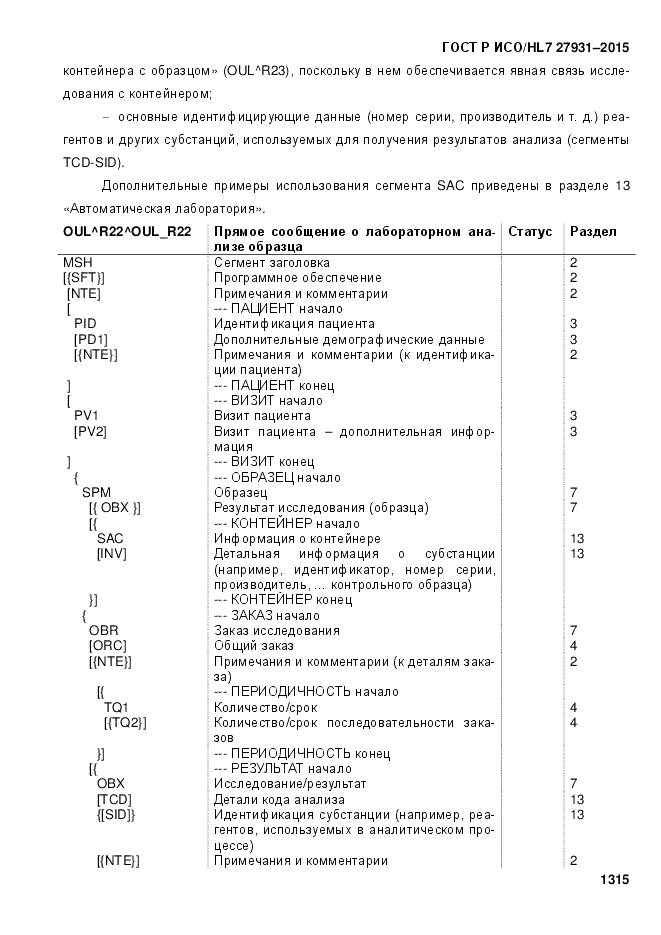 ГОСТ Р ИСО/HL7 27931–2015

контейнера с образцом» (OUL^R23), поскольку в нем обеспечивается явная связь исследования с контейнером;

– основные идентифицирующие данные (номер серии, производитель и т. д.) реагентов и других субстанций, используемых для получения результатов анализа (сегменты TCD-SID).

Дополнительные примеры использования сегмента SAC приведены в разделе 13 «Автоматическая лаборатория».

| OUL^R22^OUL_R22 | Прямое сообщение о лабораторном анализе образца | Статус | Раздел |
|---|---|---|---|
| MSH | Сегмент заголовка | | 2 |
| [{SFT}] | Программное обеспечение | | 2 |
| [NTE] | Примечания и комментарии | | 2 |
| [ | --- ПАЦИЕНТ начало | | |
| PID | Идентификация пациента | | 3 |
| [PD1] | Дополнительные демографические данные | | 3 |
| [{NTE}] | Примечания и комментарии (к идентификации пациента) | | 2 |
| ] | --- ПАЦИЕНТ конец | | |
| [ | --- ВИЗИТ начало | | |
| PV1 | Визит пациента | | 3 |
| [PV2] | Визит пациента – дополнительная информация | | 3 |
| ] | --- ВИЗИТ конец | | |
| { | --- ОБРАЗЕЦ начало | | |
| SPM | Образец | | 7 |
| [{ OBX }] | Результат исследования (образца) | | 7 |
| [{ | --- КОНТЕЙНЕР начало | | |
| SAC | Информация о контейнере | | 13 |
| [INV] | Детальная информация о субстанции (например, идентификатор, номер серии, производитель, ... контрольного образца) | | 13 |
| }] | --- КОНТЕЙНЕР конец | | |
| { | --- ЗАКАЗ начало | | |
| OBR | Заказ исследования | | 7 |
| [ORC] | Общий заказ | | 4 |
| [{NTE}] | Примечания и комментарии (к деталям заказа) | | 2 |
| [{ | --- ПЕРИОДИЧНОСТЬ начало | | |
| TQ1 | Количество/срок | | 4 |
| [{TQ2}] | Количество/срок последовательности заказов | | 4 |
| }] | --- ПЕРИОДИЧНОСТЬ конец | | |
| [{ | --- РЕЗУЛЬТАТ начало | | |
| OBX | Исследование/результат | | 7 |
| [TCD] | Детали кода анализа | | 13 |
| {[SID]} | Идентификация субстанции (например, реагентов, используемых в аналитическом процессе) | | 13 |
| [{NTE}] | Примечания и комментарии | | 2 |

1315